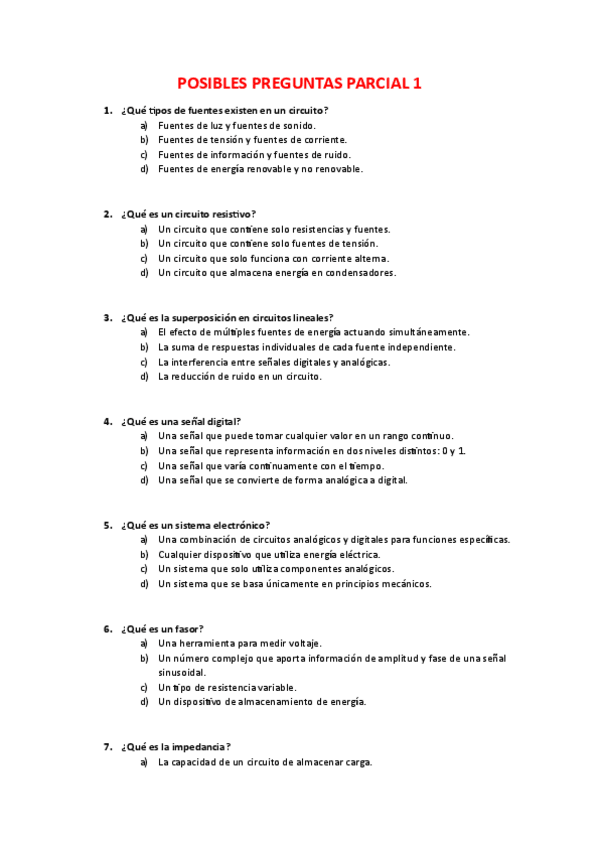 POSIBLES PREGUNTAS PARCIAL 1

1. ¿Qué tipos de fuentes existen en un circuito?
a) Fuentes de luz y fuentes de sonido.
b) Fuentes de tensión y fuentes de corriente.
c) Fuentes de información y fuentes de ruido.
d) Fuentes de energía renovable y no renovable.

2. ¿Qué es un circuito resistivo?
a) Un circuito que contiene solo resistencias y fuentes.
b) Un circuito que contiene solo fuentes de tensión.
c) Un circuito que solo funciona con corriente alterna.
d) Un circuito que almacena energía en condensadores.

3. ¿Qué es la superposición en circuitos lineales?
a) El efecto de múltiples fuentes de energía actuando simultáneamente.
b) La suma de respuestas individuales de cada fuente independiente.
c) La interferencia entre señales digitales y analógicas.
d) La reducción de ruido en un circuito.

4. ¿Qué es una señal digital?
a) Una señal que puede tomar cualquier valor en un rango continuo.
b) Una señal que representa información en dos niveles distintos: 0 y 1.
c) Una señal que varía continuamente con el tiempo.
d) Una señal que se convierte de forma analógica a digital.

5. ¿Qué es un sistema electrónico?
a) Una combinación de circuitos analógicos y digitales para funciones específicas.
b) Cualquier dispositivo que utiliza energía eléctrica.
c) Un sistema que solo utiliza componentes analógicos.
d) Un sistema que se basa únicamente en principios mecánicos.

6. ¿Qué es un fasor?
a) Una herramienta para medir voltaje.
b) Un número complejo que aporta información de amplitud y fase de una señal sinusoidal.
c) Un tipo de resistencia variable.
d) Un dispositivo de almacenamiento de energía.

7. ¿Qué es la impedancia?
a) La capacidad de un circuito de almacenar carga.